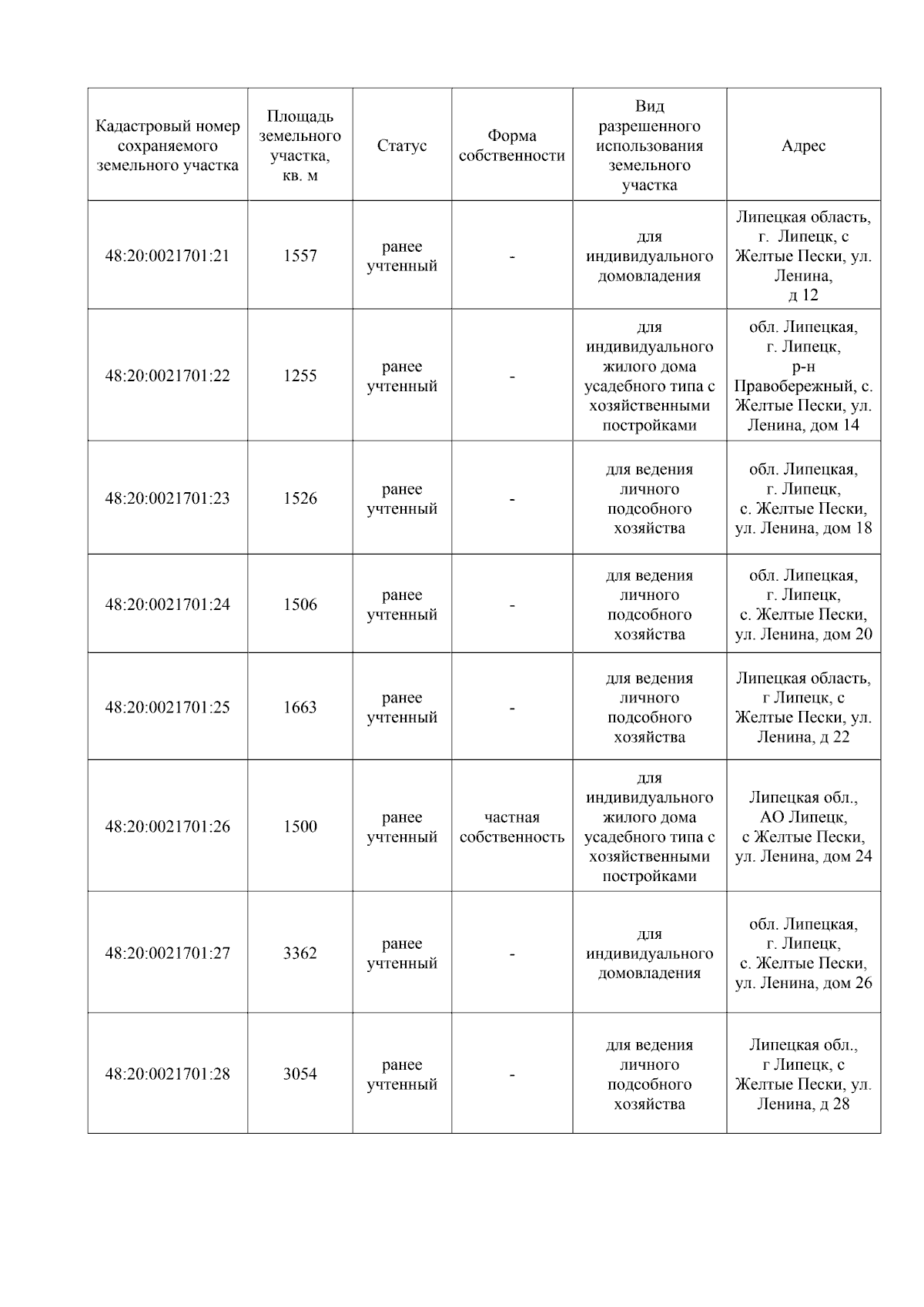 | Кадастровый номер сохраняемого земельного участка | Площадь земельного участка, кв. м | Статус | Форма собственности | Вид разрешенного использования земельного участка | Адрес |
|---|---|---|---|---|---|
| 48:20:0021701:21 | 1557 | ранее учтенный | - | для индивидуального домовладения | Липецкая область, г. Липецк, с Желтые Пески, ул. Ленина, д 12 |
| 48:20:0021701:22 | 1255 | ранее учтенный | - | для индивидуального жилого дома усадебного типа с хозяйственными постройками | обл. Липецкая, г. Липецк, р-н Правобережный, с. Желтые Пески, ул. Ленина, дом 14 |
| 48:20:0021701:23 | 1526 | ранее учтенный | - | для ведения личного подсобного хозяйства | обл. Липецкая, г. Липецк, с. Желтые Пески, ул. Ленина, дом 18 |
| 48:20:0021701:24 | 1506 | ранее учтенный | - | для ведения личного подсобного хозяйства | обл. Липецкая, г. Липецк, с. Желтые Пески, ул. Ленина, дом 20 |
| 48:20:0021701:25 | 1663 | ранее учтенный | - | для ведения личного подсобного хозяйства | Липецкая область, г Липецк, с Желтые Пески, ул. Ленина, д 22 |
| 48:20:0021701:26 | 1500 | ранее учтенный | частная собственность | для индивидуального жилого дома усадебного типа с хозяйственными постройками | Липецкая обл., АО Липецк, с Желтые Пески, ул. Ленина, дом 24 |
| 48:20:0021701:27 | 3362 | ранее учтенный | - | для индивидуального домовладения | обл. Липецкая, г. Липецк, с. Желтые Пески, ул. Ленина, дом 26 |
| 48:20:0021701:28 | 3054 | ранее учтенный | - | для ведения личного подсобного хозяйства | Липецкая обл., г Липецк, с Желтые Пески, ул. Ленина, д 28 |